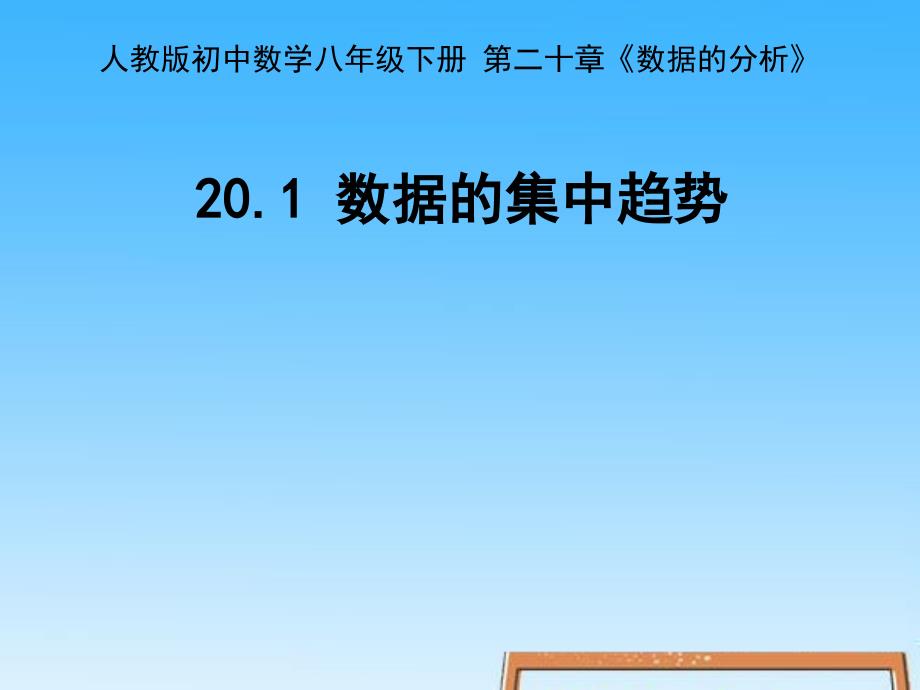 人教版初中数学八年级下册 第二十章《数据的分析》

20.1 数据的集中趋势